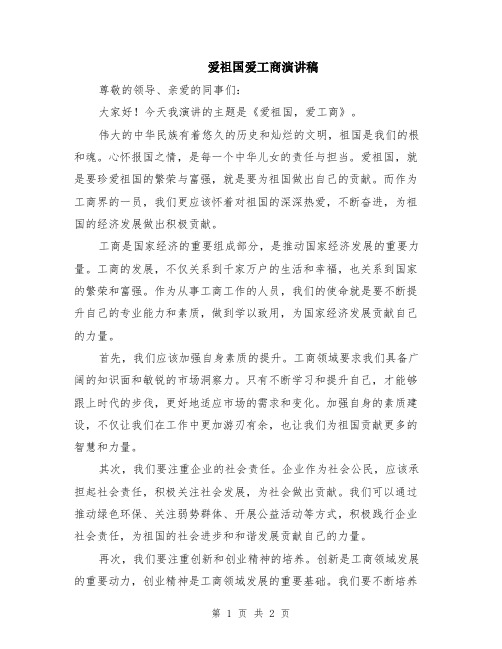 爱祖国爱工商演讲稿

尊敬的领导、亲爱的同事们:

大家好！今天我演讲的主题是《爱祖国，爱工商》。

伟大的中华民族有着悠久的历史和灿烂的文明，祖国是我们的根和魂。心怀报国之情，是每一个中华儿女的责任与担当。爱祖国，就是要珍爱祖国的繁荣与富强，就是要为祖国做出自己的贡献。而作为工商界的一员，我们更应该怀着对祖国的深深热爱，不断奋进，为祖国的经济发展做出积极贡献。

工商是国家经济的重要组成部分，是推动国家经济发展的重要力量。工商的发展，不仅关系到千家万户的生活和幸福，也关系到国家的繁荣和富强。作为从事工商工作的人员，我们的使命就是要不断提升自己的专业能力和素质，做到学以致用，为国家经济发展贡献自己的力量。

首先，我们应该加强自身素质的提升。工商领域要求我们具备广阔的知识面和敏锐的市场洞察力。只有不断学习和提升自己，才能够跟上时代的步伐，更好地适应市场的需求和变化。加强自身的素质建设，不仅让我们在工作中更加游刃有余，也让我们为祖国贡献更多的智慧和力量。

其次，我们要注重企业的社会责任。企业作为社会公民，应该承担起社会责任，积极关注社会发展，为社会做出贡献。我们可以通过推动绿色环保、关注弱势群体、开展公益活动等方式，积极践行企业社会责任，为祖国的社会进步和和谐发展贡献自己的力量。

再次，我们要注重创新和创业精神的培养。创新是工商领域发展的重要动力，创业精神是工商领域发展的重要基础。我们要不断培养

第 1 页 共 2 页